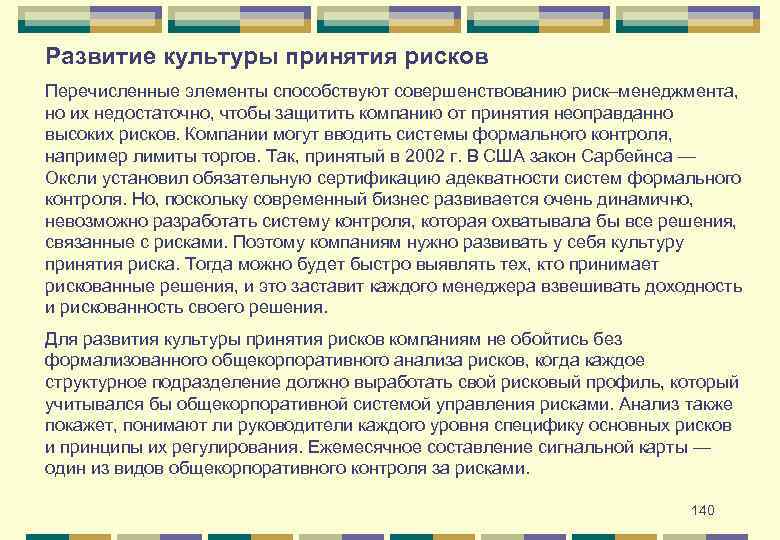 Развитие культуры принятия рисков

Перечисленные элементы способствуют совершенствованию риск–менеджмента, но их недостаточно, чтобы защитить компанию от принятия неоправданно высоких рисков. Компании могут вводить системы формального контроля, например лимиты торгов. Так, принятый в 2002 г. В США закон Сарбейнса — Оксли установил обязательную сертификацию адекватности систем формального контроля. Но, поскольку современный бизнес развивается очень динамично, невозможно разработать систему контроля, которая охватывала бы все решения, связанные с рисками. Поэтому компаниям нужно развивать у себя культуру принятия риска. Тогда можно будет быстро выявлять тех, кто принимает рискованные решения, и это заставит каждого менеджера взвешивать доходность и рискованность своего решения.

Для развития культуры принятия рисков компаниям не обойтись без формализованного общекорпоративного анализа рисков, когда каждое структурное подразделение должно выработать свой рисковый профиль, который учитывался бы общекорпоративной системой управления рисками. Анализ также покажет, понимают ли руководители каждого уровня специфику основных рисков и принципы их регулирования. Ежемесячное составление сигнальной карты — один из видов общекорпоративного контроля за рисками.

140